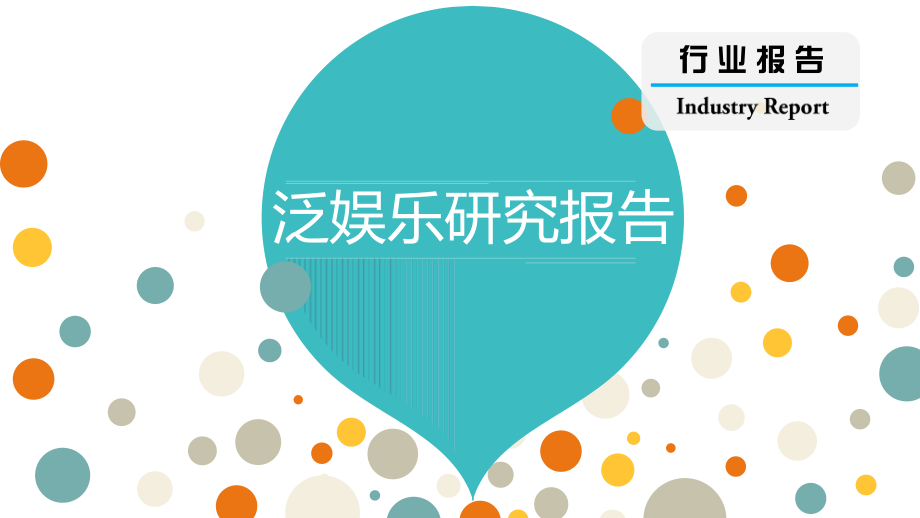 行业报告
Industry Report

泛娱乐研究报告